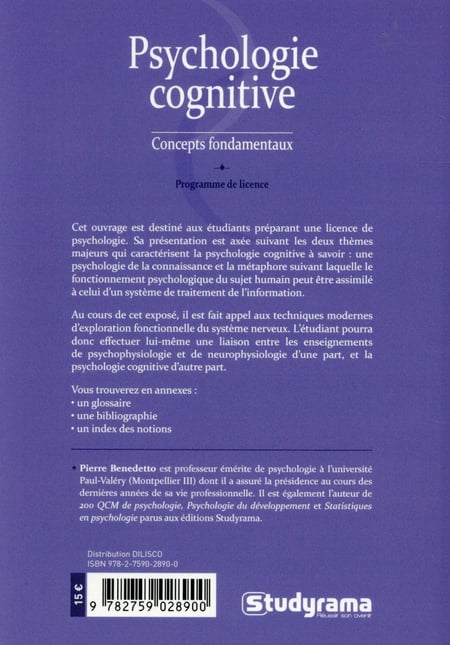 Psychologie cognitive

Concepts fondamentaux

Programme de licence

Cet ouvrage est destiné aux étudiants préparant une licence de psychologie. Sa présentation est axée suivant les deux thèmes majeurs qui caractérisent la psychologie cognitive à savoir : une psychologie de la connaissance et la métaphore suivant laquelle le fonctionnement psychologique du sujet humain peut être assimilé à celui d'un système de traitement de l'information.

Au cours de cet exposé, il est fait appel aux techniques modernes d'exploration fonctionnelle du système nerveux. L'étudiant pourra donc effectuer lui-même une liaison entre les enseignements de psychophysiologie et de neurophysiologie d'une part, et la psychologie cognitive d'autre part.

Vous trouverez en annexes :
• un glossaire
• une bibliographie
• un index des notions

• Pierre Benedetto est professeur émérite de psychologie à l'université Paul-Valéry (Montpellier III) dont il a assuré la présidence au cours des dernières années de sa vie professionnelle. Il est également l'auteur de 200 QCM de psychologie, Psychologie du développement et Statistiques en psychologie parus aux éditions Studyrama.

Distribution DILISCO
ISBN 978-2-7590-2890-0

15 €

9 782759 028900

Studyrama
Réussir son avenir